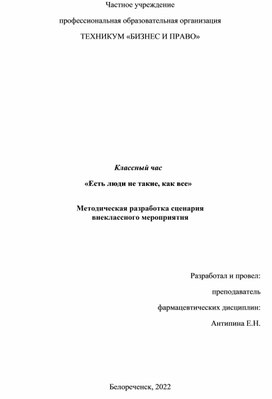 Частное учреждение

профессиональная образовательная организация

ТЕХНИКУМ «БИЗНЕС И ПРАВО»

Классный час

«Есть люди не такие, как все»

Методическая разработка сценария внеклассного мероприятия

Разработал и провел:

преподаватель

фармацевтических дисциплин:

Антипина Е.Н.

Белореченск, 2022